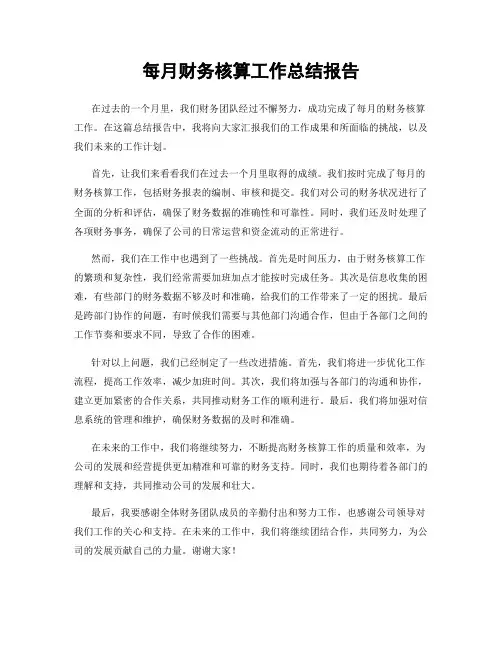 每月财务核算工作总结报告

在过去的一个月里，我们财务团队经过不懈努力，成功完成了每月的财务核算工作。在这篇总结报告中，我将向大家汇报我们的工作成果和所面临的挑战，以及我们未来的工作计划。

首先，让我们来看看我们在过去一个月里取得的成绩。我们按时完成了每月的财务核算工作，包括财务报表的编制、审核和提交。我们对公司的财务状况进行了全面的分析和评估，确保了财务数据的准确性和可靠性。同时，我们还及时处理了各项财务事务，确保了公司的日常运营和资金流动的正常进行。

然而，我们在工作中也遇到了一些挑战。首先是时间压力，由于财务核算工作的繁琐和复杂性，我们经常需要加班加点才能按时完成任务。其次是信息收集的困难，有些部门的财务数据不够及时和准确，给我们的工作带来了一定的困扰。最后是跨部门协作的问题，有时候我们需要与其他部门沟通合作，但由于各部门之间的工作节奏和要求不同，导致了合作的困难。

针对以上问题，我们已经制定了一些改进措施。首先，我们将进一步优化工作流程，提高工作效率，减少加班时间。其次，我们将加强与各部门的沟通和协作，建立更加紧密的合作关系，共同推动财务工作的顺利进行。最后，我们将加强对信息系统的管理和维护，确保财务数据的及时和准确。

在未来的工作中，我们将继续努力，不断提高财务核算工作的质量和效率，为公司的发展和经营提供更加精准和可靠的财务支持。同时，我们也期待着各部门的理解和支持，共同推动公司的发展和壮大。

最后，我要感谢全体财务团队成员的辛勤付出和努力工作，也感谢公司领导对我们工作的关心和支持。在未来的工作中，我们将继续团结合作，共同努力，为公司的发展贡献自己的力量。谢谢大家！